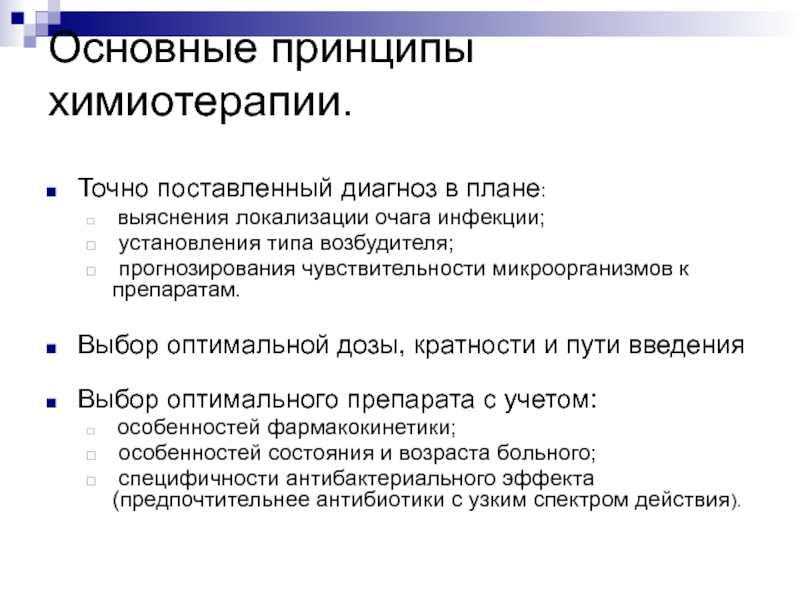 Основные принципы химиотерапии.

Точно поставленный диагноз в плане:
выяснения локализации очага инфекции;
установления типа возбудителя;
прогнозирования чувствительности микроорганизмов к препаратам.

Выбор оптимальной дозы, кратности и пути введения

Выбор оптимального препарата с учетом:
особенностей фармакокинетики;
особенностей состояния и возраста больного;
специфичности антибактериального эффекта (предпочтительнее антибиотики с узким спектром действия).